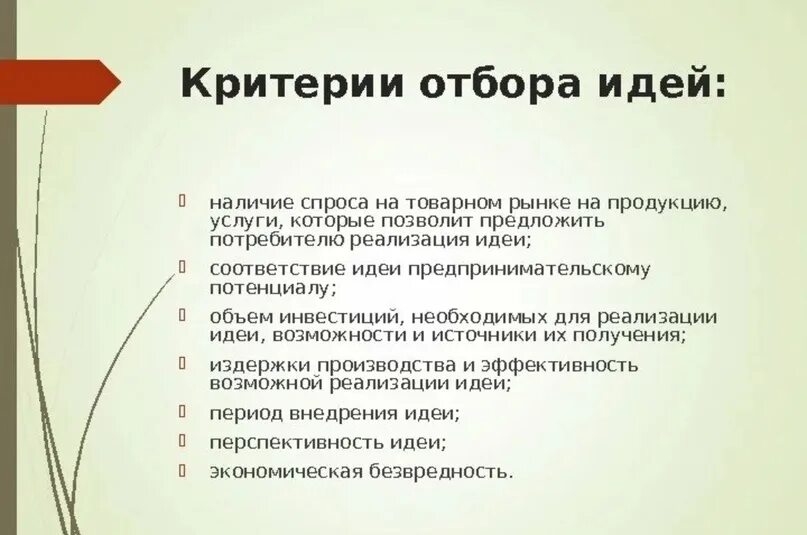 Критерии отбора идей:

наличие спроса на товарном рынке на продукцию, услуги, которые позволит предложить потребителю реализация идеи;

соответствие идеи предпринимательскому потенциалу;

объем инвестиций, необходимых для реализации идеи, возможности и источники их получения;

издержки производства и эффективность возможной реализации идеи;

период внедрения идеи;

перспективность идеи;

экономическая безвредность.